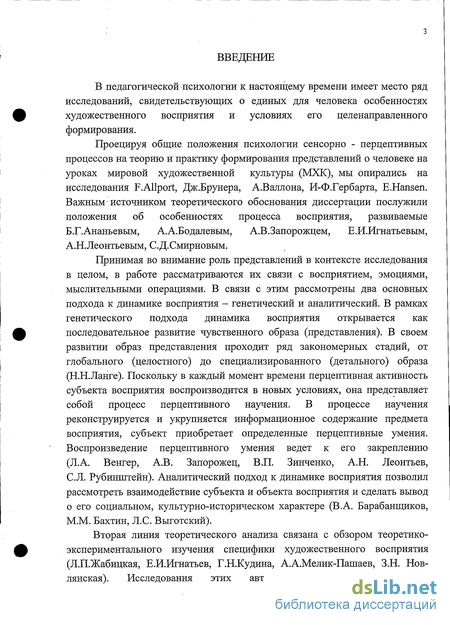 3

ВВЕДЕНИЕ

В педагогической психологии к настоящему времени имеет место ряд исследований, свидетельствующих о единых для человека особенностях художественного восприятия и условиях его целенаправленного формирования.

Проецируя общие положения психологии сенсорно - перцептивных процессов на теорию и практику формирования представлений о человеке на уроках мировой художественной культуры (МХК), мы опирались на исследования F.Allport, Дж.Брунера, А.Валлона, И-Ф.Гербарта, E.Hansen. Важным источником теоретического обоснования диссертации послужили положения об особенностях процесса восприятия, развиваемые Б.Г.Ананьевым, А.А.Бодалевым, А.В.Запорожцем, Е.И.Игнатьевым, А.Н.Леонтьевым, С.Д.Смирновым.

Принимая во внимание роль представлений в контексте исследования в целом, в работе рассматриваются их связи с восприятием, эмоциями, мыслительными операциями. В связи с этим рассмотрены два основных подхода к динамике восприятия – генетический и аналитический. В рамках генетического подхода динамика восприятия открывается как последовательное развитие чувственного образа (представления). В своем развитии образ представления проходит ряд закономерных стадий, от глобального (целостного) до специализированного (детального) образа (Н.Н.Ланге). Поскольку в каждый момент времени перцептивная активность субъекта восприятия воспроизводится в новых условиях, она представляет собой процесс перцептивного научения. В процессе научения реконструируется и укрупняется информационное содержание предмета восприятия, субъект приобретает определенные перцептивные умения. Воспроизведение перцептивного умения ведет к его закреплению (Л.А. Венгер, А.В. Запорожец, В.П. Зинченко, А.Н. Леонтьев, С.Л. Рубинштейн). Аналитический подход к динамике восприятия позволил рассмотреть взаимодействие субъекта и объекта восприятия и сделать вывод о его социальном, культурно-историческом характере (В.А. Барабанщиков, М.М. Бахтин, Л.С. Выготский).

Вторая линия теоретического анализа связана с обзором теоретико-экспериментального изучения специфики художественного восприятия (Л.П.Жабицкая, Е.И.Игнатьев, Г.Н.Кудина, А.А.Мелик-Пашаев, З.Н. Новлянская). Исследования этих авт

dsLib.net
библиотека диссертаций